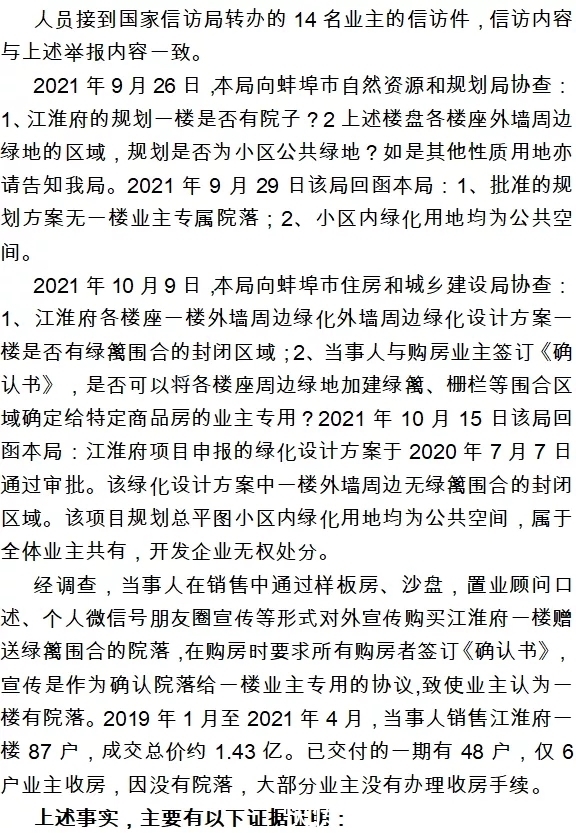 人员接到国家信访局转办的 14 名业主的信访件，信访内容与上述举报内容一致。

2021 年 9 月 26 日，本局向蚌埠市自然资源和规划局协查：1、江淮府的规划一楼是否有院子？2 上述楼盘各楼座外墙周边绿地的区域，规划是否为小区公共绿地？如是其他性质用地亦请告知我局。2021 年 9 月 29 日该局回函本局：1、批准的规划方案无一楼业主专属院落；2、小区内绿化用地均为公共空间。

2021 年 10 月 9 日，本局向蚌埠市住房和城乡建设局协查：1、江淮府各楼座一楼外墙周边绿化外墙周边绿化设计方案一楼是否有绿篱围合的封闭区域；2、当事人与购房业主签订《确认书》，是否可以将各楼座周边绿地加建绿篱、栅栏等围合区域确定给特定商品房的业主专用？2021 年 10 月 15 日该局回函本局：江淮府项目申报的绿化设计方案于 2020 年 7 月 7 日通过审批。该绿化设计方案中一楼外墙周边无绿篱围合的封闭区域。该项目规划总平图小区内绿化用地均为公共空间，属于全体业主共有，开发企业无权处分。

经调查，当事人在销售中通过样板房、沙盘，置业顾问口述、个人微信号朋友圈宣传等形式对外宣传购买江淮府一楼赠送绿篱围合的院落，在购房时要求所有购房者签订《确认书》，宣传是作为确认院落给一楼业主专用的协议，致使业主认为一楼有院落。2019 年 1 月至 2021 年 4 月，当事人销售江淮府一楼 87 户，成交总价约 1.43 亿。已交付的一期有 48 户，仅 6 户业主收房，因没有院落，大部分业主没有办理收房手续。

上述事实，主要有以下证据证明：